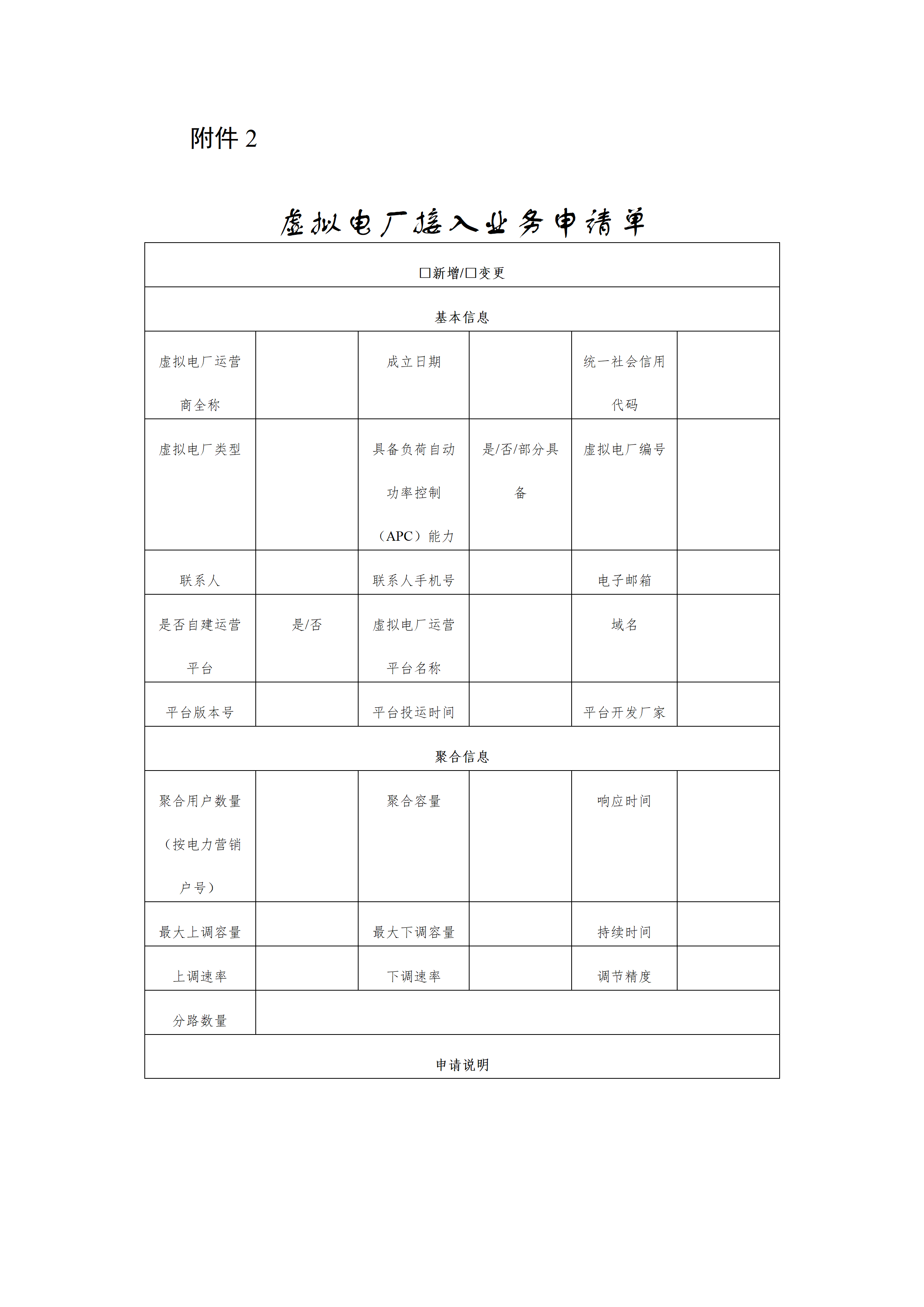 附件 2

虚拟电厂接入业务申请单

| □新增/□变更 | | | | | |
|---|---|---|---|---|---|
| 基本信息 | | | | | |
| 虚拟电厂运营商全称 | | 成立日期 | | 统一社会信用代码 | |
| 虚拟电厂类型 | | 具备负荷自动功率控制（APC）能力 | 是/否/部分具备 | 虚拟电厂编号 | |
| 联系人 | | 联系人手机号 | | 电子邮箱 | |
| 是否自建运营平台 | 是/否 | 虚拟电厂运营平台名称 | | 域名 | |
| 平台版本号 | | 平台投运时间 | | 平台开发厂家 | |
| 聚合信息 | | | | | |
| 聚合用户数量（按电力营销户号） | | 聚合容量 | | 响应时间 | |
| 最大上调容量 | | 最大下调容量 | | 持续时间 | |
| 上调速率 | | 下调速率 | | 调节精度 | |
| 分路数量 | | | | | |
| 申请说明 | | | | | |